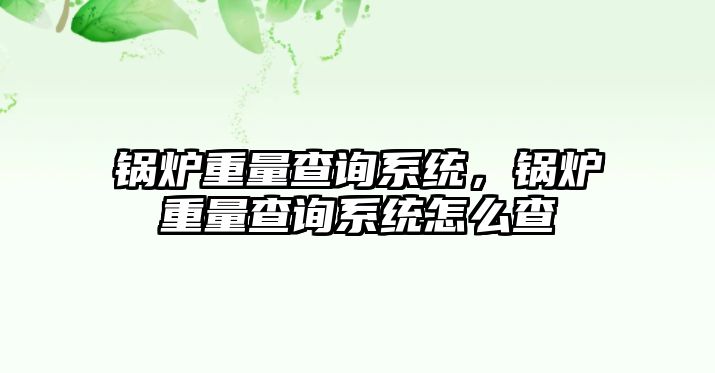 锅炉重量查询系统，锅炉重量查询系统怎么查